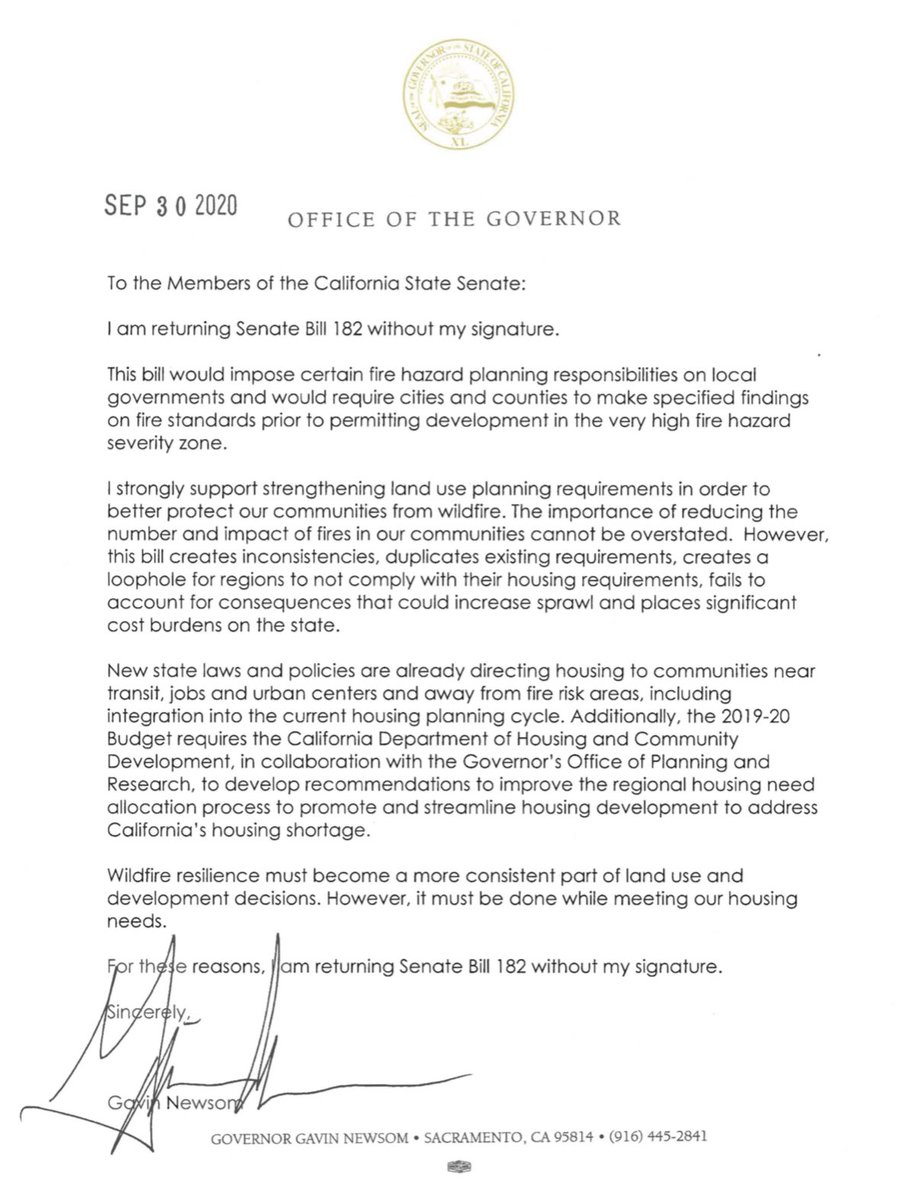 SEAL OF THE GOVERNOR OF THE STATE OF CALIFORNIA
XL

SEP 30 2020

OFFICE OF THE GOVERNOR

To the Members of the California State Senate:

I am returning Senate Bill 182 without my signature.

This bill would impose certain fire hazard planning responsibilities on local governments and would require cities and counties to make specified findings on fire standards prior to permitting development in the very high fire hazard severity zone.

I strongly support strengthening land use planning requirements in order to better protect our communities from wildfire. The importance of reducing the number and impact of fires in our communities cannot be overstated. However, this bill creates inconsistencies, duplicates existing requirements, creates a loophole for regions to not comply with their housing requirements, fails to account for consequences that could increase sprawl and places significant cost burdens on the state.

New state laws and policies are already directing housing to communities near transit, jobs and urban centers and away from fire risk areas, including integration into the current housing planning cycle. Additionally, the 2019-20 Budget requires the California Department of Housing and Community Development, in collaboration with the Governor's Office of Planning and Research, to develop recommendations to improve the regional housing need allocation process to promote and streamline housing development to address California's housing shortage.

Wildfire resilience must become a more consistent part of land use and development decisions. However, it must be done while meeting our housing needs.

For these reasons, I am returning Senate Bill 182 without my signature.

Sincerely,

Gavin Newsom

GOVERNOR GAVIN NEWSOM • SACRAMENTO, CA 95814 • (916) 445-2841